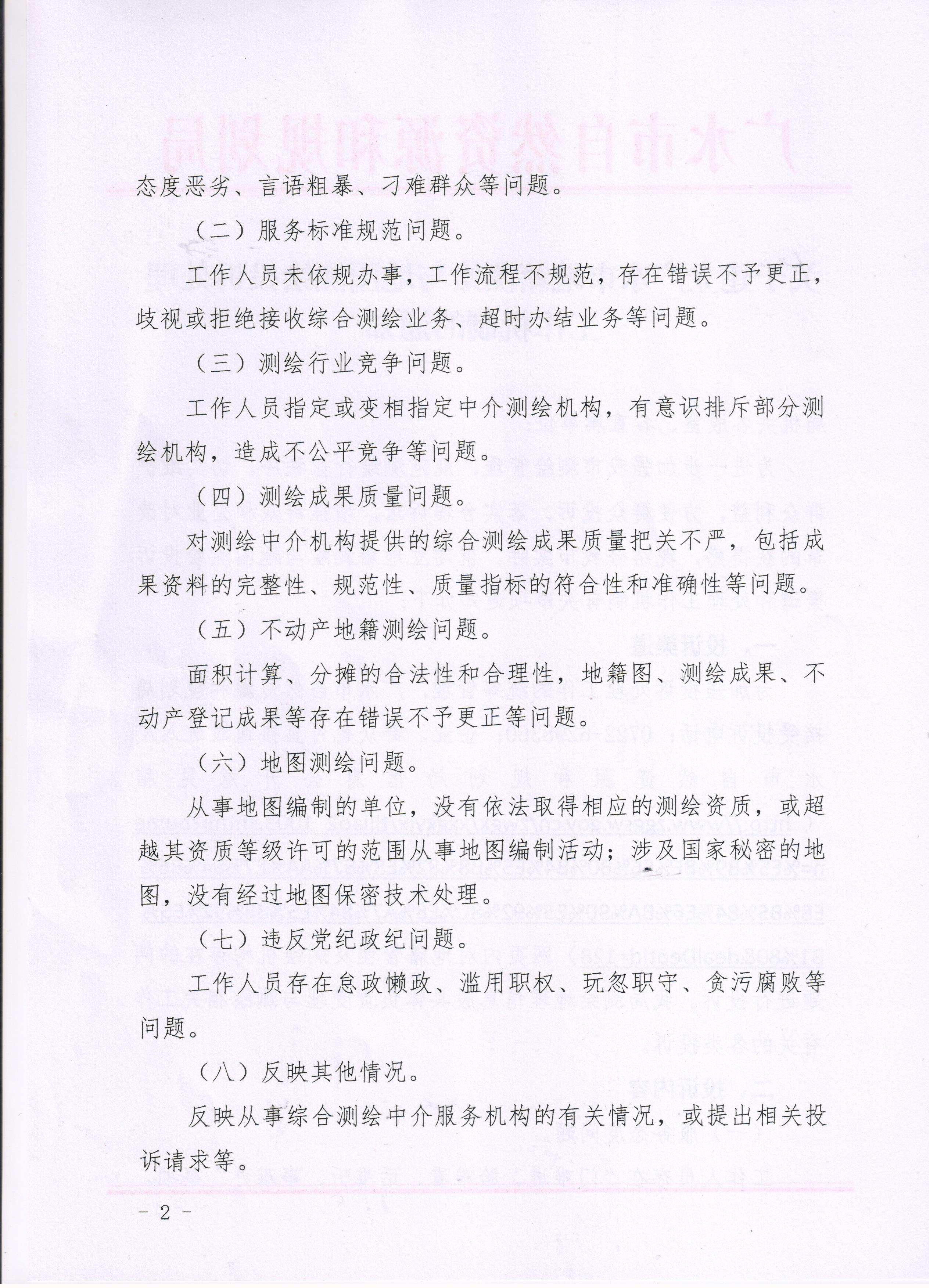 态度恶劣、言语粗暴、刁难群众等问题。

（二）服务标准规范问题。

工作人员未依规办事，工作流程不规范，存在错误不予更正，歧视或拒绝接收综合测绘业务、超时办结业务等问题。

（三）测绘行业竞争问题。

工作人员指定或变相指定中介测绘机构，有意识排斥部分测绘机构，造成不公平竞争等问题。

（四）测绘成果质量问题。

对测绘中介机构提供的综合测绘成果质量把关不严，包括成果资料的完整性、规范性、质量指标的符合性和准确性等问题。

（五）不动产地籍测绘问题。

面积计算、分摊的合法性和合理性，地籍图、测绘成果、不动产登记成果等存在错误不予更正等问题。

（六）地图测绘问题。

从事地图编制的单位，没有依法取得相应的测绘资质，或超越其资质等级许可的范围从事地图编制活动；涉及国家秘密的地图，没有经过地图保密技术处理。

（七）违反党纪政纪问题。

工作人员存在怠政懒政、滥用职权、玩忽职守、贪污腐败等问题。

（八）反映其他情况。

反映从事综合测绘中介服务机构的有关情况，或提出相关投诉请求等。

- 2 -